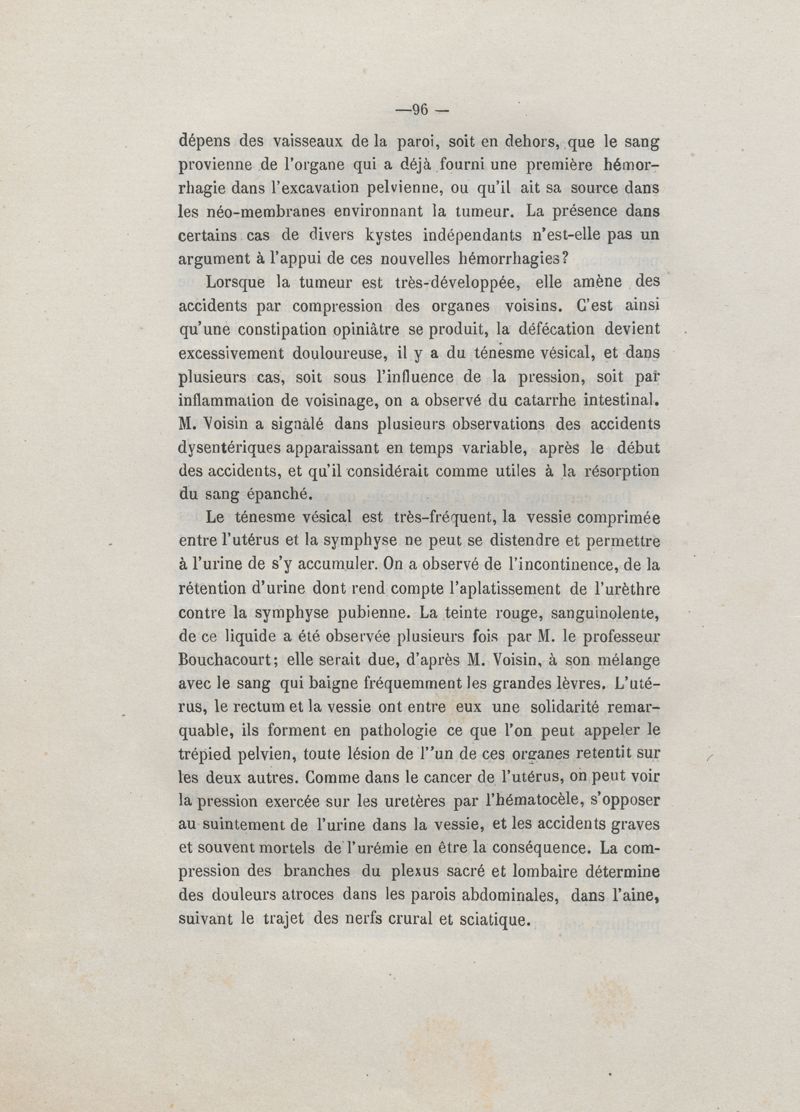 —96 —

dépens des vaisseaux de la paroi, soit en dehors, que le sang provienne de l'organe qui a déjà fourni une première hémorrhagie dans l'excavation pelvienne, ou qu'il ait sa source dans les néo-membranes environnant la tumeur. La présence dans certains cas de divers kystes indépendants n'est-elle pas un argument à l'appui de ces nouvelles hémorrhagies?

Lorsque la tumeur est très-développée, elle amène des accidents par compression des organes voisins. C'est ainsi qu'une constipation opiniâtre se produit, la défécation devient excessivement douloureuse, il y a du ténesme vésical, et dans plusieurs cas, soit sous l'influence de la pression, soit par inflammation de voisinage, on a observé du catarrhe intestinal. M. Voisin a signalé dans plusieurs observations des accidents dysentériques apparaissant en temps variable, après le début des accidents, et qu'il considérait comme utiles à la résorption du sang épanché.

Le ténesme vésical est très-fréquent, la vessie comprimée entre l'utérus et la symphyse ne peut se distendre et permettre à l'urine de s'y accumuler. On a observé de l'incontinence, de la rétention d'urine dont rend compte l'aplatissement de l'urèthre contre la symphyse pubienne. La teinte rouge, sanguinolente, de ce liquide a été observée plusieurs fois par M. le professeur Bouchacourt; elle serait due, d'après M. Voisin, à son mélange avec le sang qui baigne fréquemment les grandes lèvres. L'utérus, le rectum et la vessie ont entre eux une solidarité remarquable, ils forment en pathologie ce que l'on peut appeler le trépied pelvien, toute lésion de l''un de ces organes retentit sur les deux autres. Comme dans le cancer de l'utérus, on peut voir la pression exercée sur les uretères par l'hématocèle, s'opposer au suintement de l'urine dans la vessie, et les accidents graves et souvent mortels de l'urémie en être la conséquence. La compression des branches du plexus sacré et lombaire détermine des douleurs atroces dans les parois abdominales, dans l'aine, suivant le trajet des nerfs crural et sciatique.